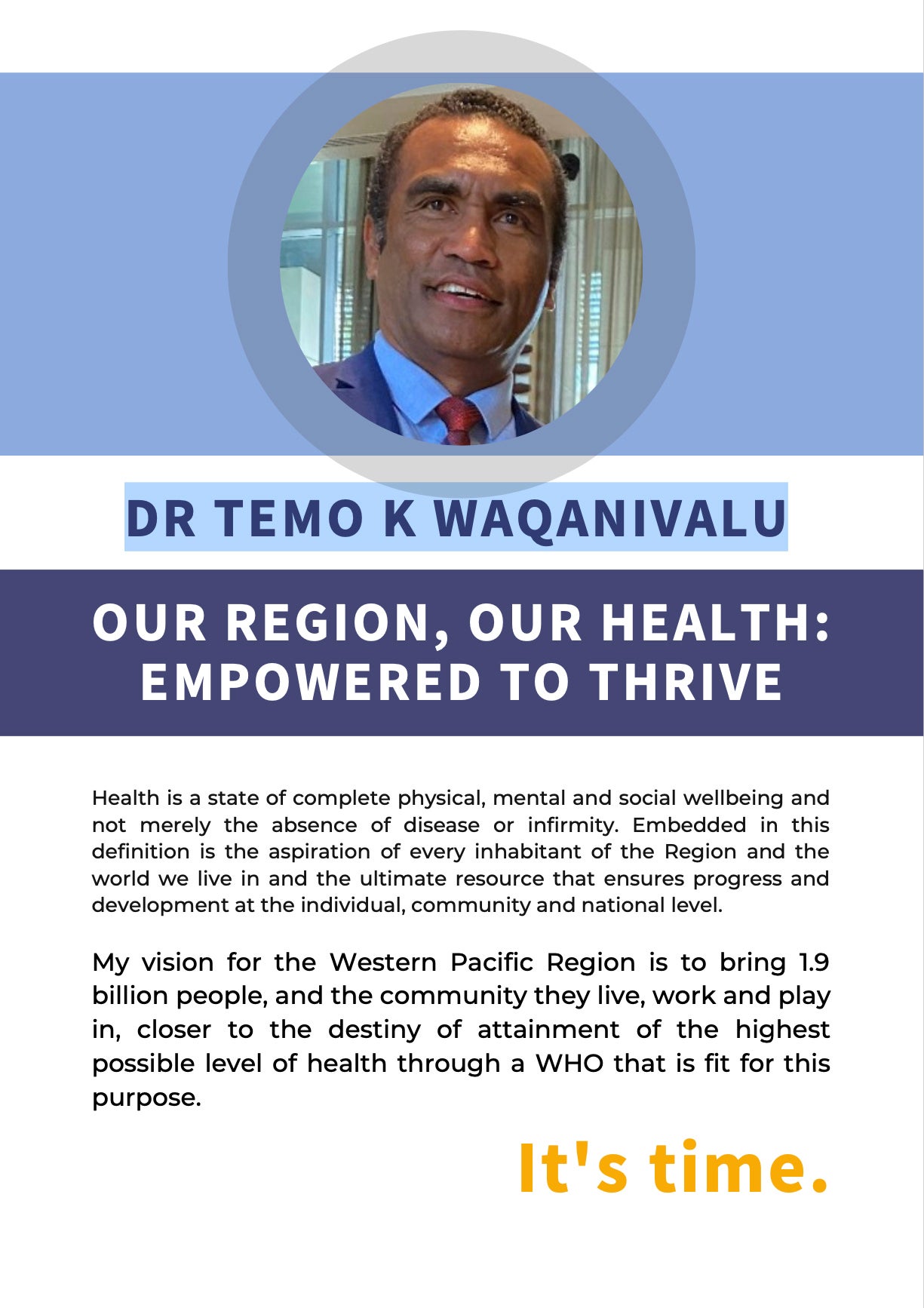 DR TEMO K WAQANIVALU

OUR REGION, OUR HEALTH:
EMPOWERED TO THRIVE

Health is a state of complete physical, mental and social wellbeing and not merely the absence of disease or infirmity. Embedded in this definition is the aspiration of every inhabitant of the Region and the world we live in and the ultimate resource that ensures progress and development at the individual, community and national level.

My vision for the Western Pacific Region is to bring 1.9 billion people, and the community they live, work and play in, closer to the destiny of attainment of the highest possible level of health through a WHO that is fit for this purpose.

It's time.